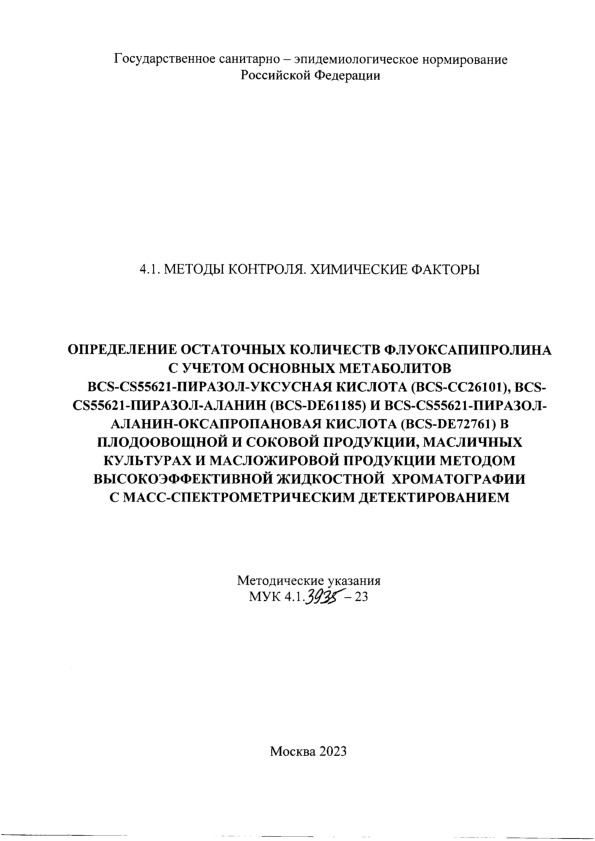 Государственное санитарно – эпидемиологическое нормирование Российской Федерации

4.1. МЕТОДЫ КОНТРОЛЯ. ХИМИЧЕСКИЕ ФАКТОРЫ

ОПРЕДЕЛЕНИЕ ОСТАТОЧНЫХ КОЛИЧЕСТВ ФЛУОКСАПИПРОЛИНА С УЧЕТОМ ОСНОВНЫХ МЕТАБОЛИТОВ BCS-CS55621-ПИРАЗОЛ-УКСУСНАЯ КИСЛОТА (BCS-CC26101), BCS-CS55621-ПИРАЗОЛ-АЛАНИН (BCS-DE61185) И BCS-CS55621-ПИРАЗОЛ-АЛАНИН-ОКСАПРОПАНОВАЯ КИСЛОТА (BCS-DE72761) В ПЛОДООВОЩНОЙ И СОКОВОЙ ПРОДУКЦИИ, МАСЛИЧНЫХ КУЛЬТУРАХ И МАСЛОЖИРОВОЙ ПРОДУКЦИИ МЕТОДОМ ВЫСОКОЭФФЕКТИВНОЙ ЖИДКОСТНОЙ ХРОМАТОГРАФИИ С МАСС-СПЕКТРОМЕТРИЧЕСКИМ ДЕТЕКТИРОВАНИЕМ

Методические указания
МУК 4.1.3935 – 23

Москва 2023